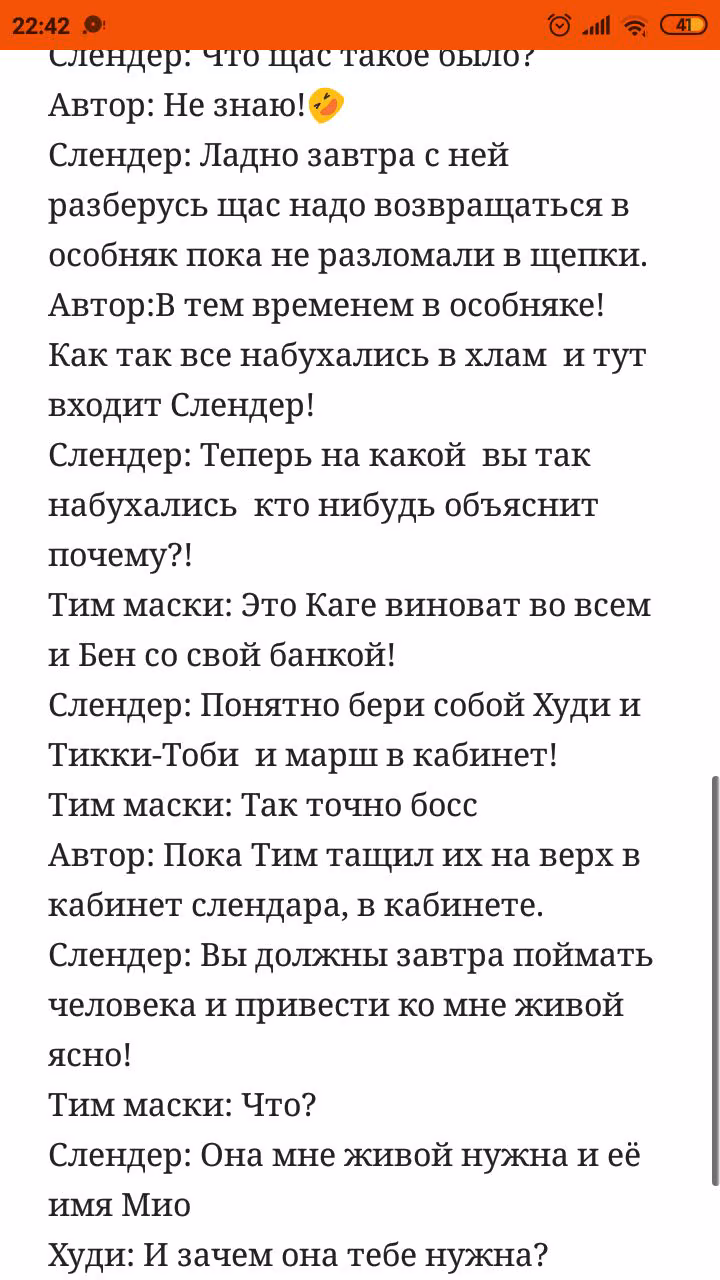 22:42 41

Слендер: Что щас такое было?
Автор: Не знаю!🤣
Слендер: Ладно завтра с ней разберусь щас надо возвращаться в особняк пока не разломали в щепки.
Автор:В тем временем в особняке! Как так все набухались в хлам и тут входит Слендер!
Слендер: Теперь на какой вы так набухались кто нибудь объяснит почему?!
Тим маски: Это Каге виноват во всем и Бен со свой банкой!
Слендер: Понятно бери собой Худи и Тикки-Тоби и марш в кабинет!
Тим маски: Так точно босс
Автор: Пока Тим тащил их на верх в кабинет слендара, в кабинете.
Слендер: Вы должны завтра поймать человека и привести ко мне живой ясно!
Тим маски: Что?
Слендер: Она мне живой нужна и её имя Мио
Худи: И зачем она тебе нужна?